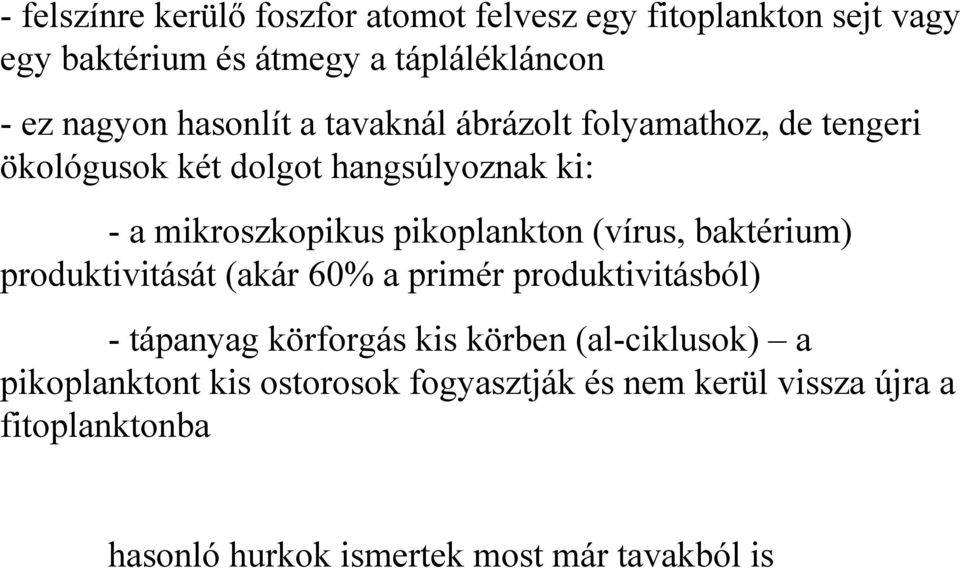 - felszínre kerülő foszfor atomot felvesz egy fitoplankton sejt vagy egy baktérium és átmegy a táplálékláncon

- ez nagyon hasonlít a tavaknál ábrázolt folyamathoz, de tengeri ökológusok két dolgot hangsúlyoznak ki:

- a mikroszkopikus pikoplankton (vírus, baktérium) produktivitását (akár 60% a primér produktivitásból)

- tápanyag körforgás kis körben (al-ciklusok) – a pikoplanktont kis ostorosok fogyasztják és nem kerül vissza újra a fitoplanktonba

hasonló hurkok ismertek most már tavakból is